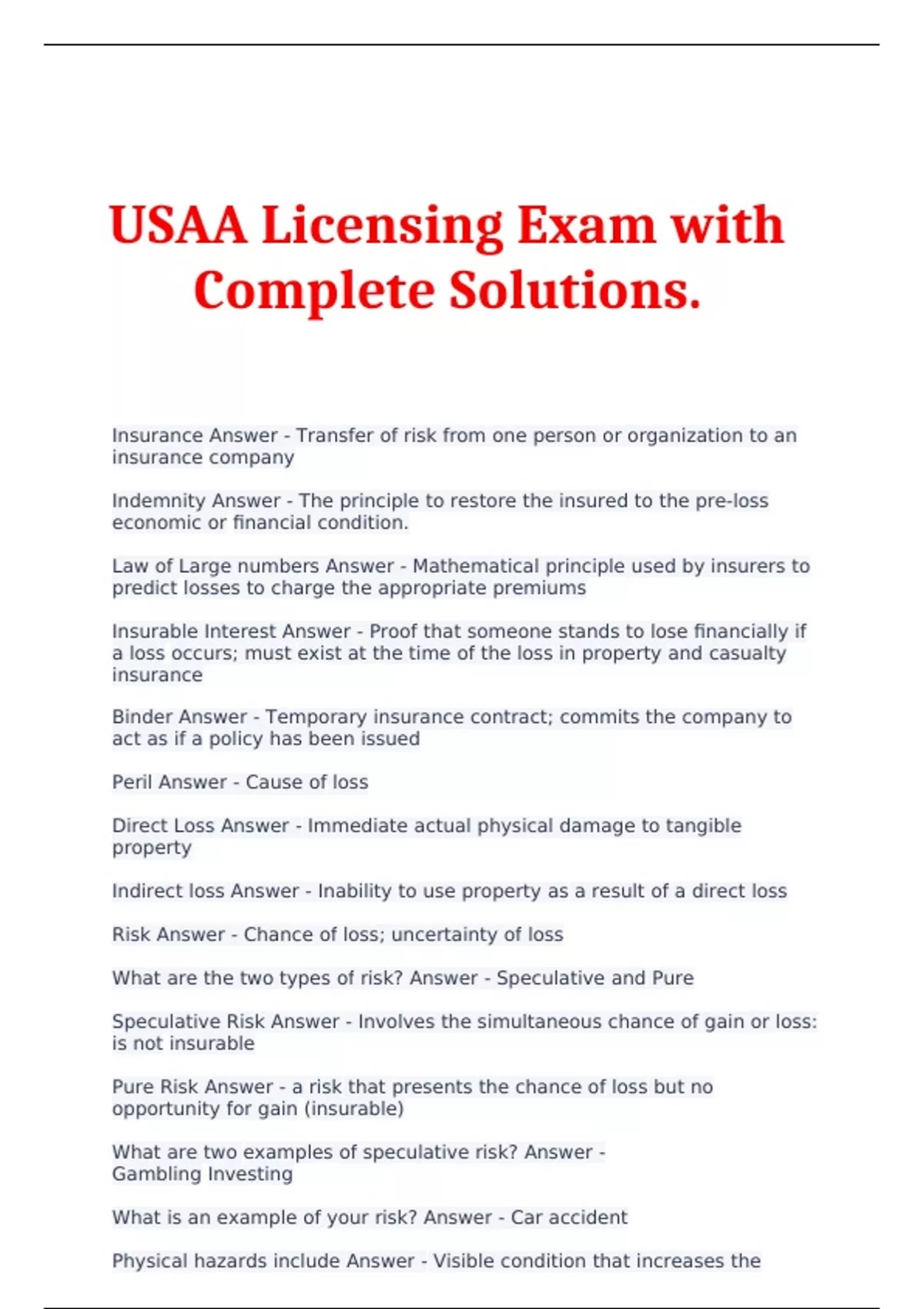 USAA Licensing Exam with Complete Solutions.

Insurance Answer - Transfer of risk from one person or organization to an insurance company

Indemnity Answer - The principle to restore the insured to the pre-loss economic or financial condition.

Law of Large numbers Answer - Mathematical principle used by insurers to predict losses to charge the appropriate premiums

Insurable Interest Answer - Proof that someone stands to lose financially if a loss occurs; must exist at the time of the loss in property and casualty insurance

Binder Answer - Temporary insurance contract; commits the company to act as if a policy has been issued

Peril Answer - Cause of loss

Direct Loss Answer - Immediate actual physical damage to tangible property

Indirect loss Answer - Inability to use property as a result of a direct loss

Risk Answer - Chance of loss; uncertainty of loss

What are the two types of risk? Answer - Speculative and Pure

Speculative Risk Answer - Involves the simultaneous chance of gain or loss: is not insurable

Pure Risk Answer - a risk that presents the chance of loss but no opportunity for gain (insurable)

What are two examples of speculative risk? Answer - Gambling Investing

What is an example of your risk? Answer - Car accident

Physical hazards include Answer - Visible condition that increases the